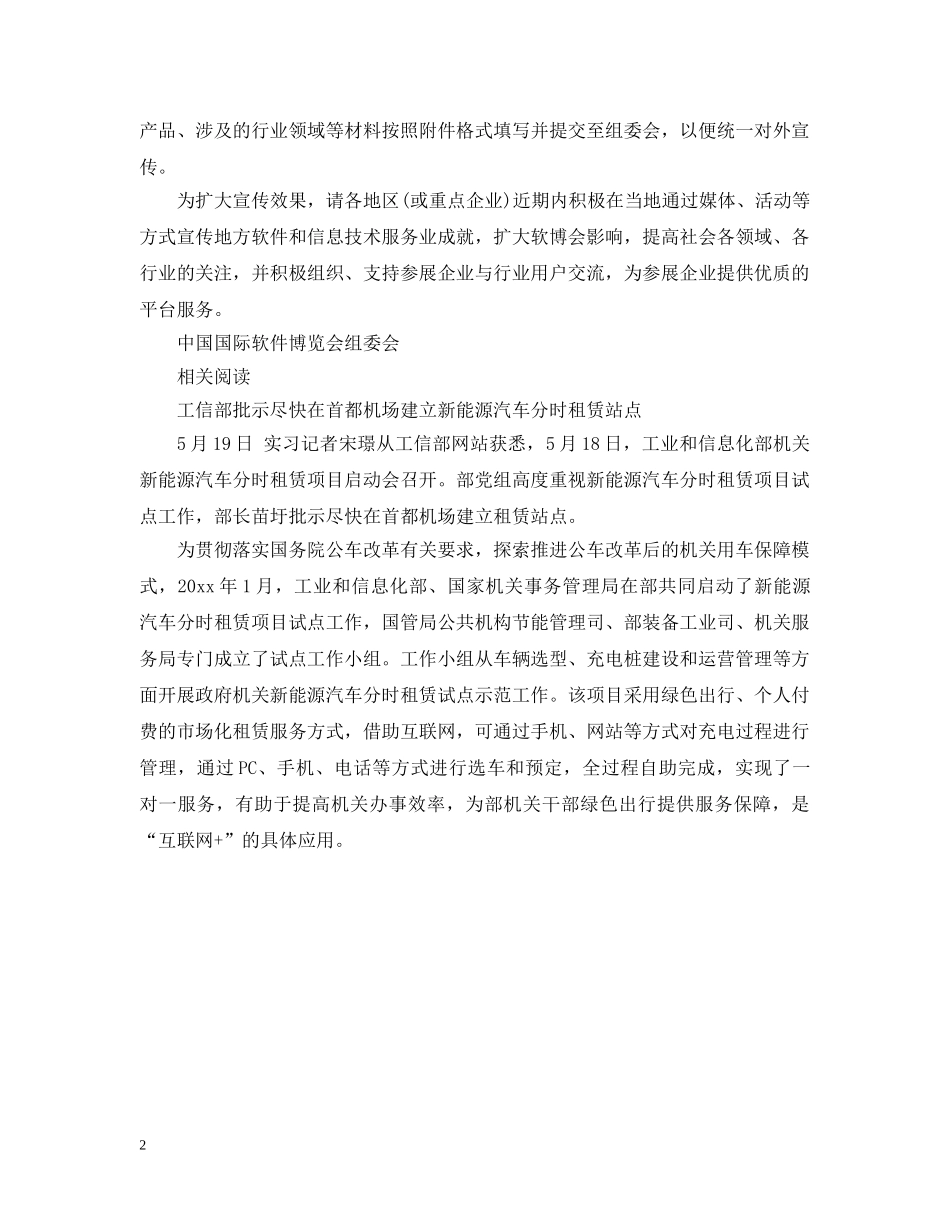 产品、涉及的行业领域等材料按照附件格式填写并提交至组委会，以便统一对外宣传。

为扩大宣传效果，请各地区(或重点企业)近期内积极在当地通过媒体、活动等方式宣传地方软件和信息技术服务业成就，扩大软博会影响，提高社会各领域、各行业的关注，并积极组织、支持参展企业与行业用户交流，为参展企业提供优质的平台服务。

中国国际软件博览会组委会

相关阅读

工信部批示尽快在首都机场建立新能源汽车分时租赁站点

5月19日 实习记者宋璟从工信部网站获悉，5月18日，工业和信息化部机关新能源汽车分时租赁项目启动会召开。部党组高度重视新能源汽车分时租赁项目试点工作，部长苗圩批示尽快在首都机场建立租赁站点。

为贯彻落实国务院公车改革有关要求，探索推进公车改革后的机关用车保障模式，20xx年1月，工业和信息化部、国家机关事务管理局在部共同启动了新能源汽车分时租赁项目试点工作，国管局公共机构节能管理司、部装备工业司、机关服务局专门成立了试点工作小组。工作小组从车辆选型、充电桩建设和运营管理等方面开展政府机关新能源汽车分时租赁试点示范工作。该项目采用绿色出行、个人付费的市场化租赁服务方式，借助互联网，可通过手机、网站等方式对充电过程进行管理，通过PC、手机、电话等方式进行选车和预定，全过程自助完成，实现了一对一服务，有助于提高机关办事效率，为部机关干部绿色出行提供服务保障，是“互联网+”的具体应用。

2